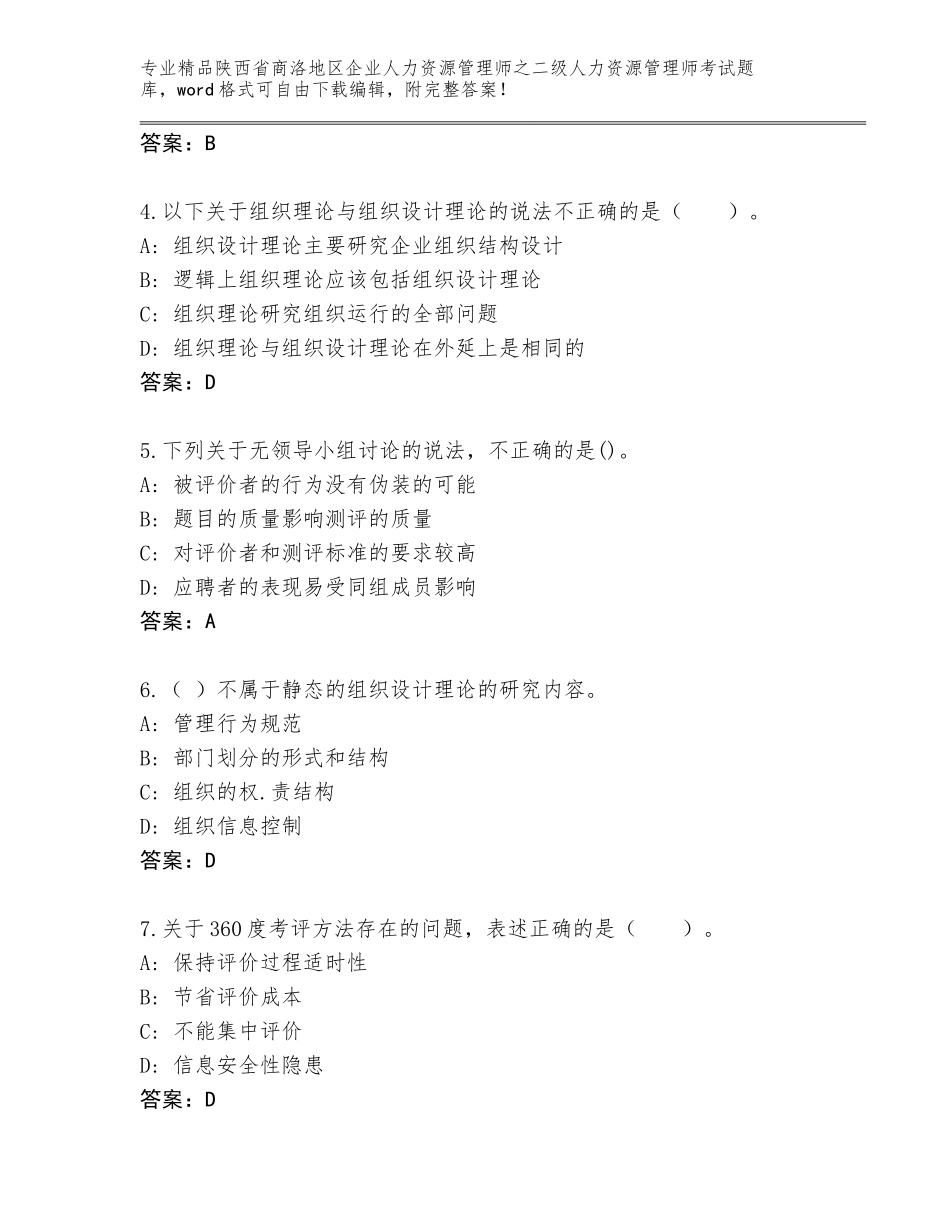 专业精品陕西省商洛地区企业人力资源管理师之二级人力资源管理师考试题库，word格式可自由下载编辑，附完整答案！

答案：B

4.以下关于组织理论与组织设计理论的说法不正确的是（　　）。
A：组织设计理论主要研究企业组织结构设计
B：逻辑上组织理论应该包括组织设计理论
C：组织理论研究组织运行的全部问题
D：组织理论与组织设计理论在外延上是相同的
答案：D

5.下列关于无领导小组讨论的说法，不正确的是()。
A：被评价者的行为没有伪装的可能
B：题目的质量影响测评的质量
C：对评价者和测评标准的要求较高
D：应聘者的表现易受同组成员影响
答案：A

6.（ ）不属于静态的组织设计理论的研究内容。
A：管理行为规范
B：部门划分的形式和结构
C：组织的权.责结构
D：组织信息控制
答案：D

7.关于360度考评方法存在的问题，表述正确的是（　　）。
A：保持评价过程适时性
B：节省评价成本
C：不能集中评价
D：信息安全性隐患
答案：D